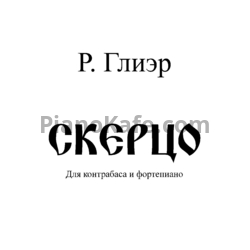 Р. Глиэр

PianoKafe.com

СКЕРЦО

Для контрабаса и фортепиано